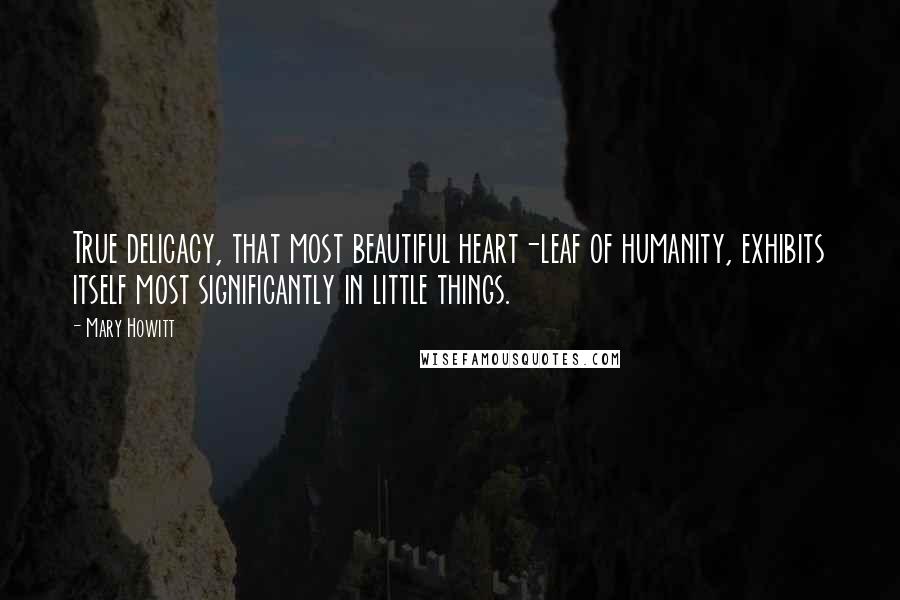 True delicacy, that most beautiful heart-leaf of humanity, exhibits itself most significantly in little things.

- Mary Howitt

WISEFAMOUSQUOTES.COM